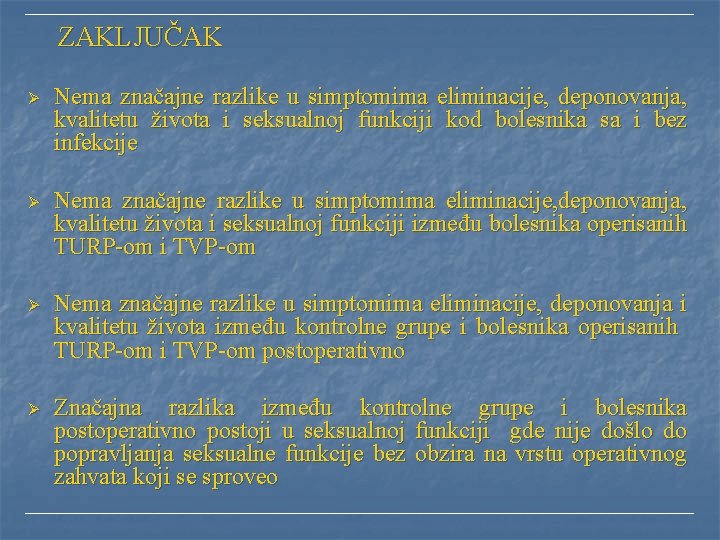 ZAKLJUČAK

➢ Nema značajne razlike u simptomima eliminacije, deponovanja, kvalitetu života i seksualnoj funkciji kod bolesnika sa i bez infekcije

➢ Nema značajne razlike u simptomima eliminacije,deponovanja, kvalitetu života i seksualnoj funkciji između bolesnika operisanih TURP-om i TVP-om

➢ Nema značajne razlike u simptomima eliminacije, deponovanja i kvalitetu života između kontrolne grupe i bolesnika operisanih TURP-om i TVP-om postoperativno

➢ Značajna razlika između kontrolne grupe i bolesnika postoperativno postoji u seksualnoj funkciji gde nije došlo do popravljanja seksualne funkcije bez obzira na vrstu operativnog zahvata koji se sproveo